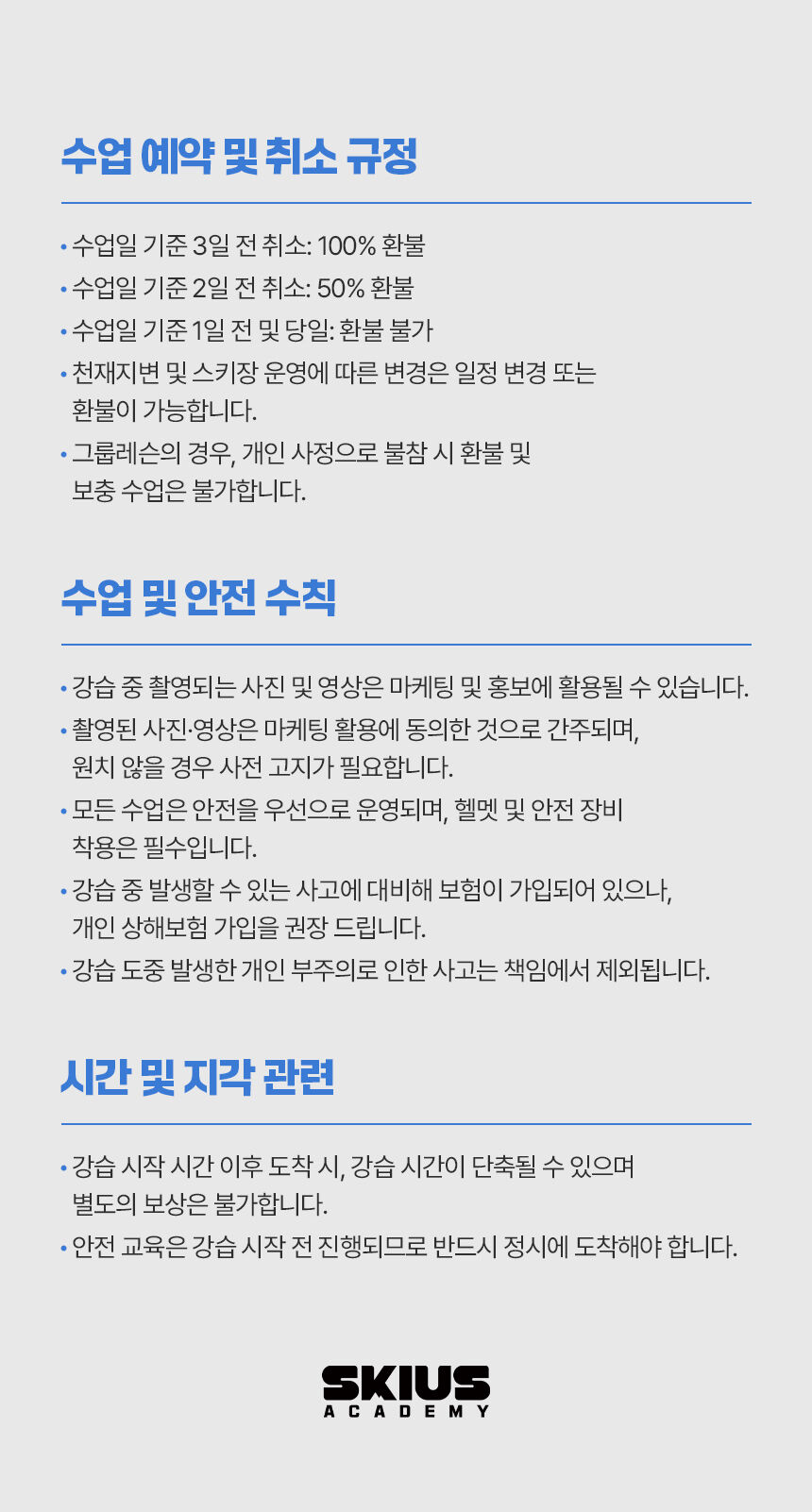 수업 예약 및 취소 규정

• 수업일 기준 3일 전 취소: 100% 환불
• 수업일 기준 2일 전 취소: 50% 환불
• 수업일 기준 1일 전 및 당일: 환불 불가
• 천재지변 및 스키장 운영에 따른 변경은 일정 변경 또는 환불이 가능합니다.
• 그룹레슨의 경우, 개인 사정으로 불참 시 환불 및 보충 수업은 불가합니다.

수업 및 안전 수칙

• 강습 중 촬영되는 사진 및 영상은 마케팅 및 홍보에 활용될 수 있습니다.
• 촬영된 사진·영상은 마케팅 활용에 동의한 것으로 간주되며, 원치 않을 경우 사전 고지가 필요합니다.
• 모든 수업은 안전을 우선으로 운영되며, 헬멧 및 안전 장비 착용은 필수입니다.
• 강습 중 발생할 수 있는 사고에 대비해 보험이 가입되어 있으나, 개인 상해보험 가입을 권장 드립니다.
• 강습 도중 발생한 개인 부주의로 인한 사고는 책임에서 제외됩니다.

시간 및 지각 관련

• 강습 시작 시간 이후 도착 시, 강습 시간이 단축될 수 있으며 별도의 보상은 불가합니다.
• 안전 교육은 강습 시작 전 진행되므로 반드시 정시에 도착해야 합니다.

SKIUS
ACADEMY